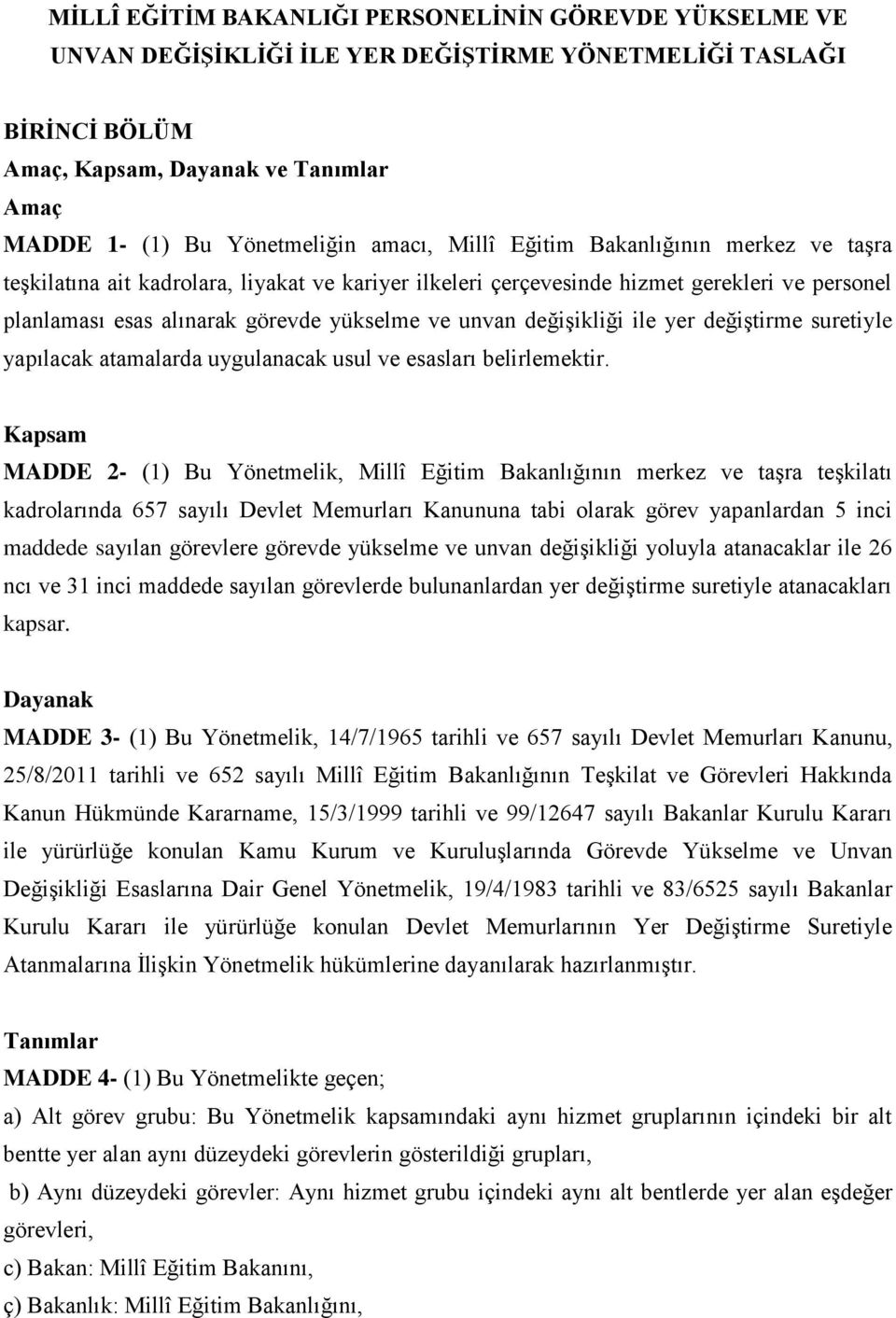 MİLLÎ EĞİTİM BAKANLIĞI PERSONELİNİN GÖREVDE YÜKSELME VE UNVAN DEĞİŞİKLİĞİ İLE YER DEĞİŞTİRME YÖNETMELİĞİ TASLAĞI

BİRİNCİ BÖLÜM
Amaç, Kapsam, Dayanak ve Tanımlar
Amaç
MADDE 1- (1) Bu Yönetmeliğin amacı, Millî Eğitim Bakanlığının merkez ve taşra teşkilatına ait kadrolara, liyakat ve kariyer ilkeleri çerçevesinde hizmet gerekleri ve personel planlaması esas alınarak görevde yükselme ve unvan değişikliği ile yer değiştirme suretiyle yapılacak atamalarda uygulanacak usul ve esasları belirlemektir.

Kapsam
MADDE 2- (1) Bu Yönetmelik, Millî Eğitim Bakanlığının merkez ve taşra teşkilatı kadrolarında 657 sayılı Devlet Memurları Kanununa tabi olarak görev yapanlardan 5 inci maddede sayılan görevlere görevde yükselme ve unvan değişikliği yoluyla atanacaklar ile 26 ncı ve 31 inci maddede sayılan görevlerde bulunanlardan yer değiştirme suretiyle atanacakları kapsar.

Dayanak
MADDE 3- (1) Bu Yönetmelik, 14/7/1965 tarihli ve 657 sayılı Devlet Memurları Kanunu, 25/8/2011 tarihli ve 652 sayılı Millî Eğitim Bakanlığının Teşkilat ve Görevleri Hakkında Kanun Hükmünde Kararname, 15/3/1999 tarihli ve 99/12647 sayılı Bakanlar Kurulu Kararı ile yürürlüğe konulan Kamu Kurum ve Kuruluşlarında Görevde Yükselme ve Unvan Değişikliği Esaslarına Dair Genel Yönetmelik, 19/4/1983 tarihli ve 83/6525 sayılı Bakanlar Kurulu Kararı ile yürürlüğe konulan Devlet Memurlarının Yer Değiştirme Suretiyle Atanmalarına İlişkin Yönetmelik hükümlerine dayanılarak hazırlanmıştır.

Tanımlar
MADDE 4- (1) Bu Yönetmelikte geçen;
a) Alt görev grubu: Bu Yönetmelik kapsamındaki aynı hizmet gruplarının içindeki bir alt bentte yer alan aynı düzeydeki görevlerin gösterildiği grupları,
b) Aynı düzeydeki görevler: Aynı hizmet grubu içindeki aynı alt bentlerde yer alan eşdeğer görevleri,
c) Bakan: Millî Eğitim Bakanını,
ç) Bakanlık: Millî Eğitim Bakanlığını,